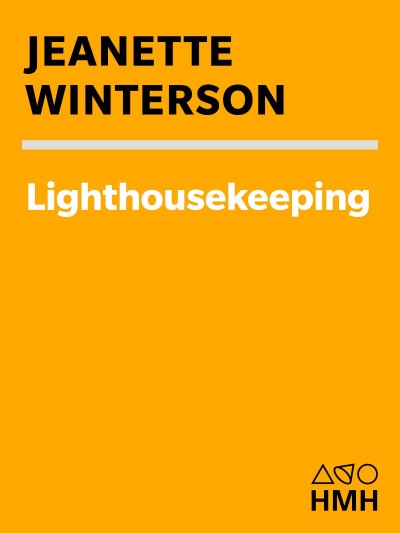 JEANETTE WINTERSON

Lighthousekeeping

HMH